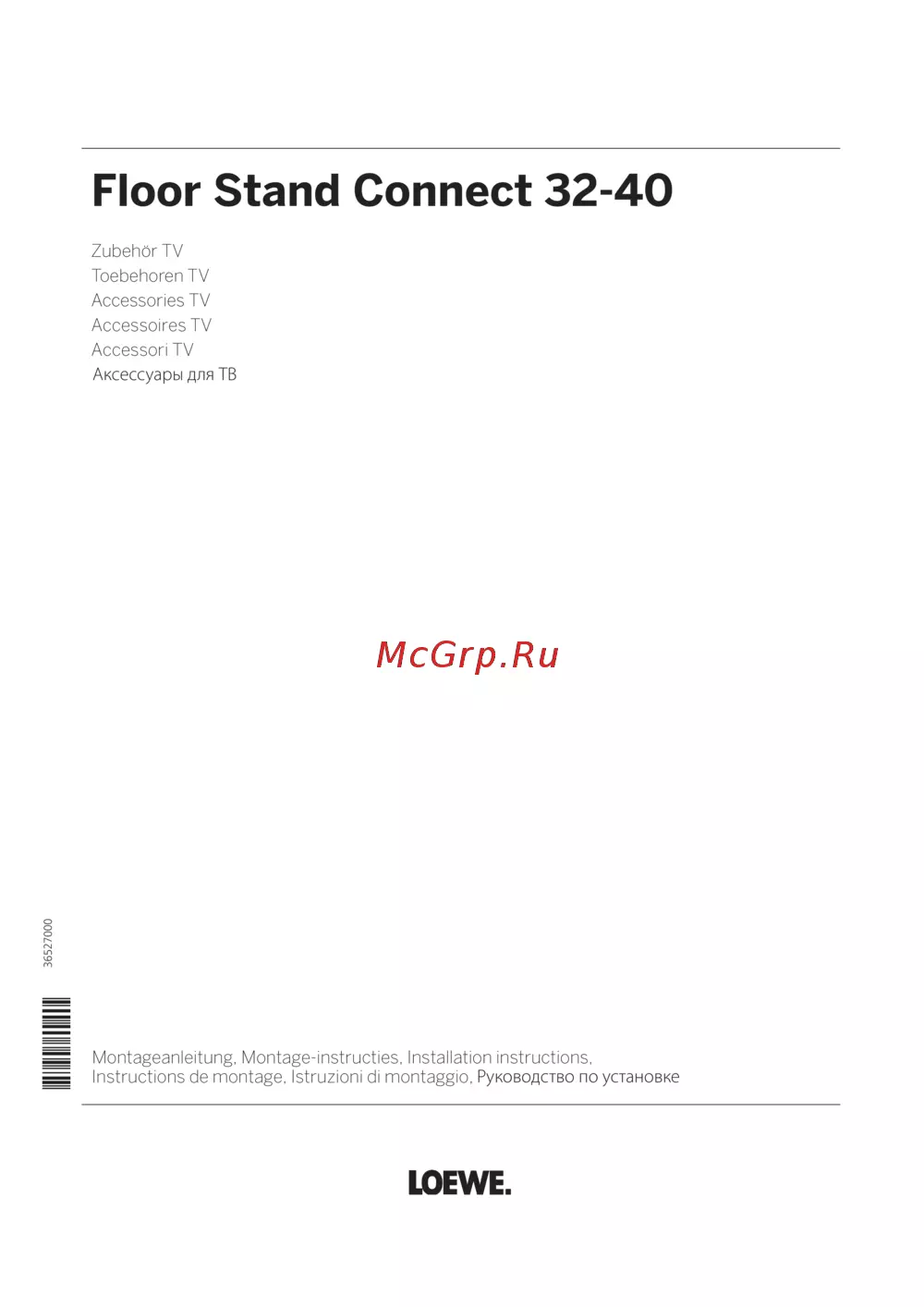 Floor Stand Connect 32-40

Zubehör TV
Toebehoren TV
Accessories TV
Accessoires TV
Accessori TV
Аксессуары для ТВ

McGrp.Ru

36527000

Montageanleitung, Montage-instructies, Installation instructions, Instructions de montage, Istruzioni di montaggio, Руководство по установке

LOEWE.